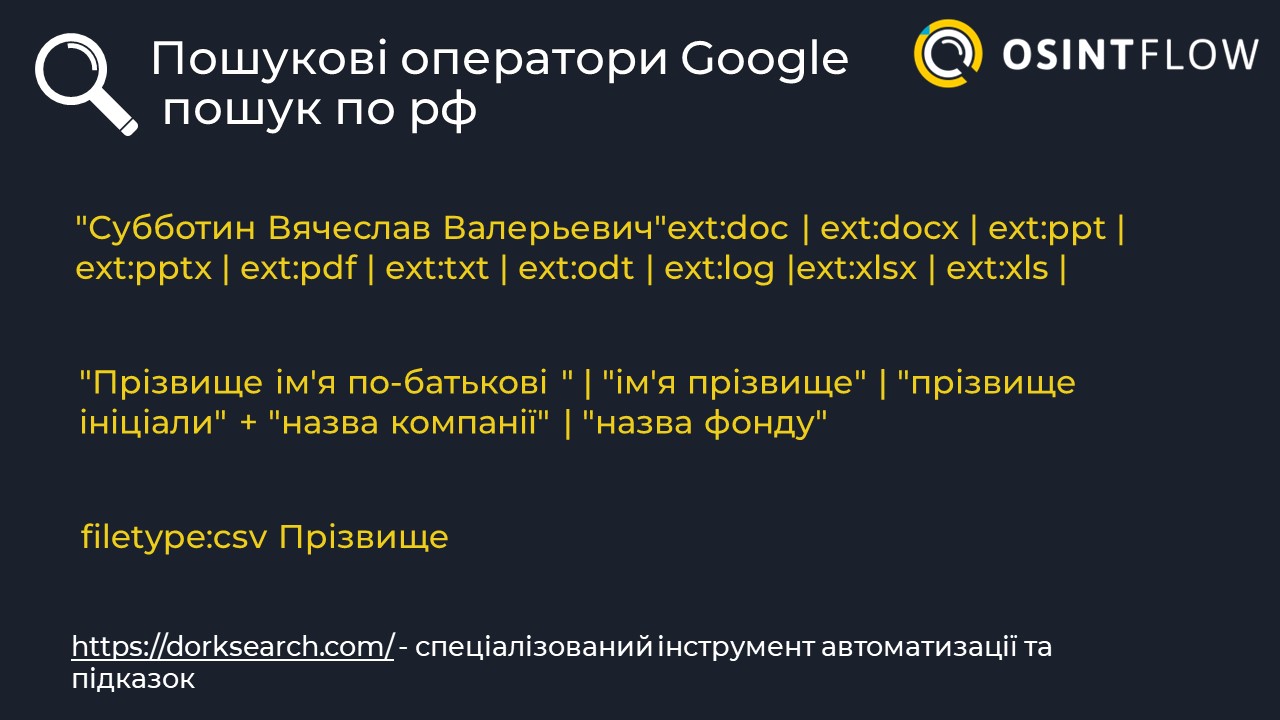 Пошукові оператори Google
пошук по рф

OSINTFLOW

"Субботин Вячеслав Валерьевич"ext:doc | ext:docx | ext:ppt | ext:pptx | ext:pdf | ext:txt | ext:odt | ext:log |ext:xlsx | ext:xls |

"Прізвище ім'я по-батькові " | "ім'я прізвище" | "прізвище ініціали" + "назва компанії" | "назва фонду"

filetype:csv Прізвище

https://dorksearch.com/ - спеціалізований інструмент автоматизації та підказок